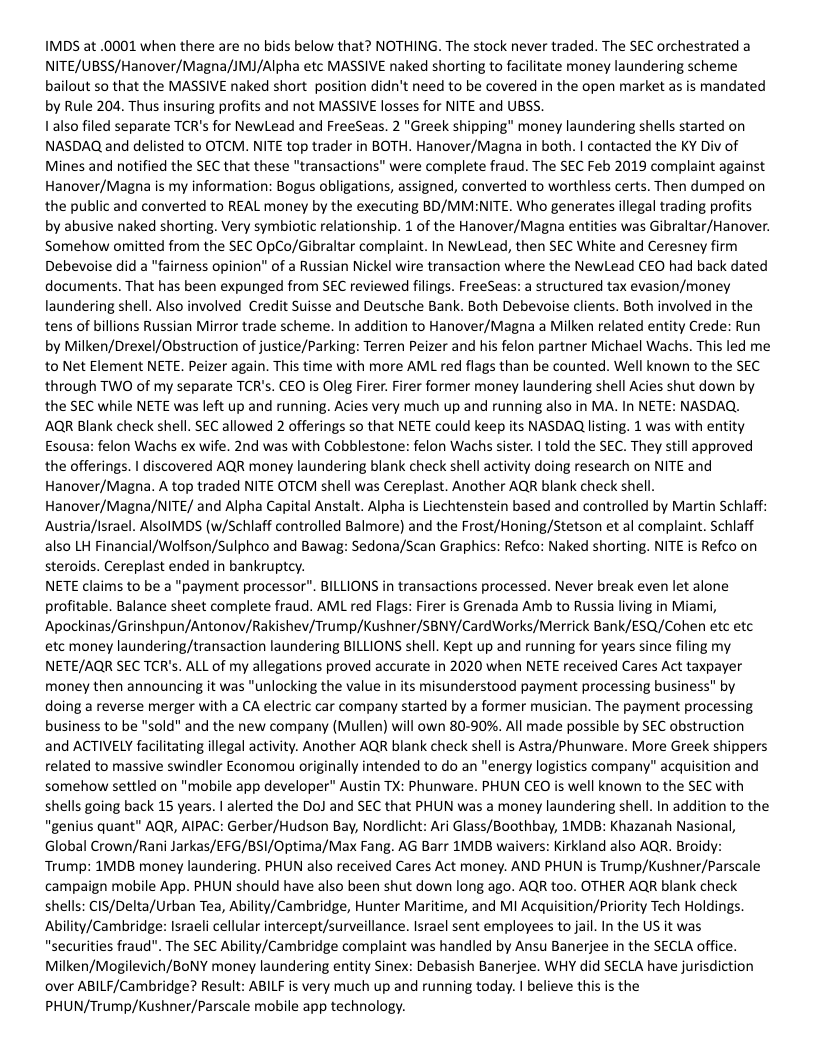 IMDS at .0001 when there are no bids below that? NOTHING. The stock never traded. The SEC orchestrated a NITE/UBSS/Hanover/Magna/JMJ/Alpha etc MASSIVE naked shorting to facilitate money laundering scheme bailout so that the MASSIVE naked short position didn't need to be covered in the open market as is mandated by Rule 204. Thus insuring profits and not MASSIVE losses for NITE and UBSS.
I also filed separate TCR's for NewLead and FreeSeas. 2 "Greek shipping" money laundering shells started on NASDAQ and delisted to OTCM. NITE top trader in BOTH. Hanover/Magna in both. I contacted the KY Div of Mines and notified the SEC that these "transactions" were complete fraud. The SEC Feb 2019 complaint against Hanover/Magna is my information: Bogus obligations, assigned, converted to worthless certs. Then dumped on the public and converted to REAL money by the executing BD/MM:NITE. Who generates illegal trading profits by abusive naked shorting. Very symbiotic relationship. 1 of the Hanover/Magna entities was Gibraltar/Hanover. Somehow omitted from the SEC OpCo/Gibraltar complaint. In NewLead, then SEC White and Ceresney firm Debevoise did a "fairness opinion" of a Russian Nickel wire transaction where the NewLead CEO had back dated documents. That has been expunged from SEC reviewed filings. FreeSeas: a structured tax evasion/money laundering shell. Also involved Credit Suisse and Deutsche Bank. Both Debevoise clients. Both involved in the tens of billions Russian Mirror trade scheme. In addition to Hanover/Magna a Milken related entity Crede: Run by Milken/Drexel/Obstruction of justice/Parking: Terren Peizer and his felon partner Michael Wachs. This led me to Net Element NETE. Peizer again. This time with more AML red flags than be counted. Well known to the SEC through TWO of my separate TCR's. CEO is Oleg Firer. Firer former money laundering shell Acies shut down by the SEC while NETE was left up and running. Acies very much up and running also in MA. In NETE: NASDAQ. AQR Blank check shell. SEC allowed 2 offerings so that NETE could keep its NASDAQ listing. 1 was with entity Esousa: felon Wachs ex wife. 2nd was with Cobblestone: felon Wachs sister. I told the SEC. They still approved the offerings. I discovered AQR money laundering blank check shell activity doing research on NITE and Hanover/Magna. A top traded NITE OTCM shell was Cereplast. Another AQR blank check shell. Hanover/Magna/NITE/ and Alpha Capital Anstalt. Alpha is Liechtenstein based and controlled by Martin Schlaff: Austria/Israel. AlsoIMDS (w/Schlaff controlled Balmore) and the Frost/Honing/Stetson et al complaint. Schlaff also LH Financial/Wolfson/Sulphco and Bawag: Sedona/Scan Graphics: Refco: Naked shorting. NITE is Refco on steroids. Cereplast ended in bankruptcy.
NETE claims to be a "payment processor". BILLIONS in transactions processed. Never break even let alone profitable. Balance sheet complete fraud. AML red Flags: Firer is Grenada Amb to Russia living in Miami, Apockinas/Grinshpun/Antonov/Rakishev/Trump/Kushner/SBNY/CardWorks/Merrick Bank/ESQ/Cohen etc etc etc money laundering/transaction laundering BILLIONS shell. Kept up and running for years since filing my NETE/AQR SEC TCR's. ALL of my allegations proved accurate in 2020 when NETE received Cares Act taxpayer money then announcing it was "unlocking the value in its misunderstood payment processing business" by doing a reverse merger with a CA electric car company started by a former musician. The payment processing business to be "sold" and the new company (Mullen) will own 80-90%. All made possible by SEC obstruction and ACTIVELY facilitating illegal activity. Another AQR blank check shell is Astra/Phunware. More Greek shippers related to massive swindler Economou originally intended to do an "energy logistics company" acquisition and somehow settled on "mobile app developer" Austin TX: Phunware. PHUN CEO is well known to the SEC with shells going back 15 years. I alerted the DoJ and SEC that PHUN was a money laundering shell. In addition to the "genius quant" AQR, AIPAC: Gerber/Hudson Bay, Nordlicht: Ari Glass/Boothbay, 1MDB: Khazanah Nasional, Global Crown/Rani Jarkas/EFG/BSI/Optima/Max Fang. AG Barr 1MDB waivers: Kirkland also AQR. Broidy: Trump: 1MDB money laundering. PHUN also received Cares Act money. AND PHUN is Trump/Kushner/Parscale campaign mobile App. PHUN should have also been shut down long ago. AQR too. OTHER AQR blank check shells: CIS/Delta/Urban Tea, Ability/Cambridge, Hunter Maritime, and MI Acquisition/Priority Tech Holdings. Ability/Cambridge: Israeli cellular intercept/surveillance. Israel sent employees to jail. In the US it was "securities fraud". The SEC Ability/Cambridge complaint was handled by Ansu Banerjee in the SECLA office. Milken/Mogilevich/BoNY money laundering entity Sinex: Debasish Banerjee. WHY did SECLA have jurisdiction over ABILF/Cambridge? Result: ABILF is very much up and running today. I believe this is the PHUN/Trump/Kushner/Parscale mobile app technology.